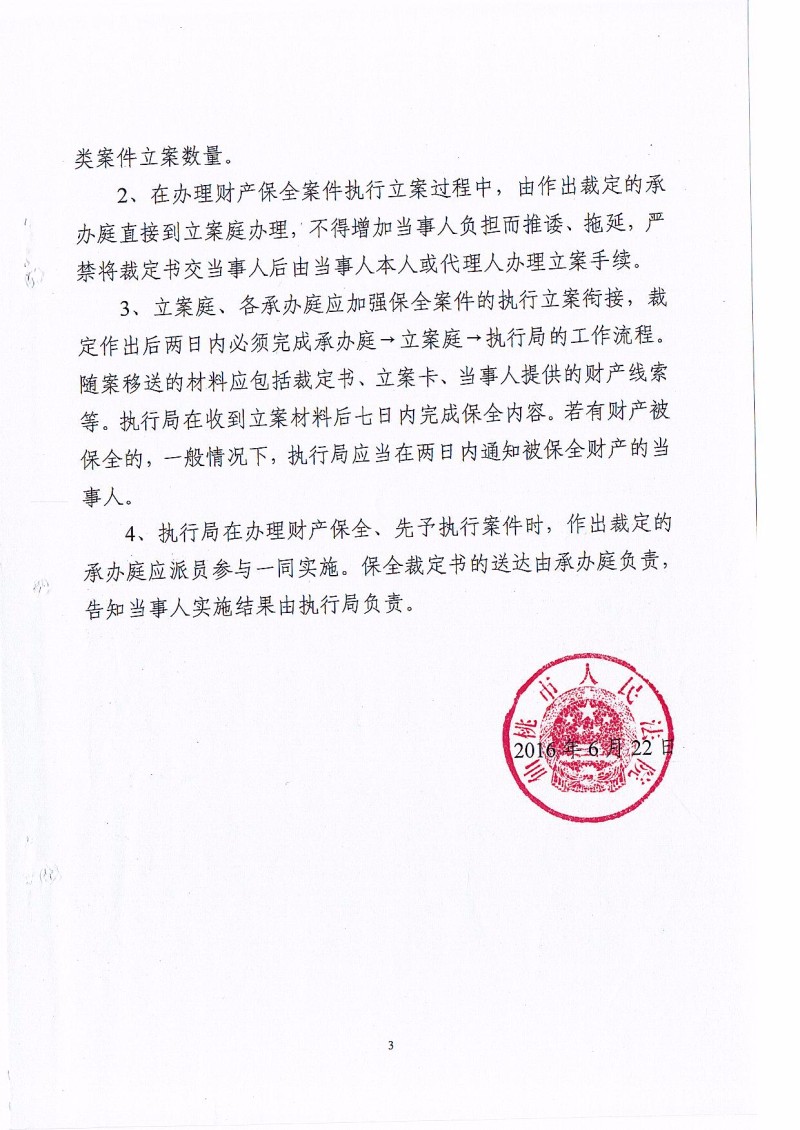 类案件立案数量。

2、在办理财产保全案件执行立案过程中，由作出裁定的承办庭直接到立案庭办理，不得增加当事人负担而推诿、拖延，严禁将裁定书交当事人后由当事人本人或代理人办理立案手续。

3、立案庭、各承办庭应加强保全案件的执行立案衔接，裁定作出后两日内必须完成承办庭→立案庭→执行局的工作流程。随案移送的材料应包括裁定书、立案卡、当事人提供的财产线索等。执行局在收到立案材料后七日内完成保全内容。若有财产被保全的，一般情况下，执行局应当在两日内通知被保全财产的当事人。

4、执行局在办理财产保全、先予执行案件时，作出裁定的承办庭应派员参与一同实施。保全裁定书的送达由承办庭负责，告知当事人实施结果由执行局负责。

仙桃市人民法院

2016年6月22日

3